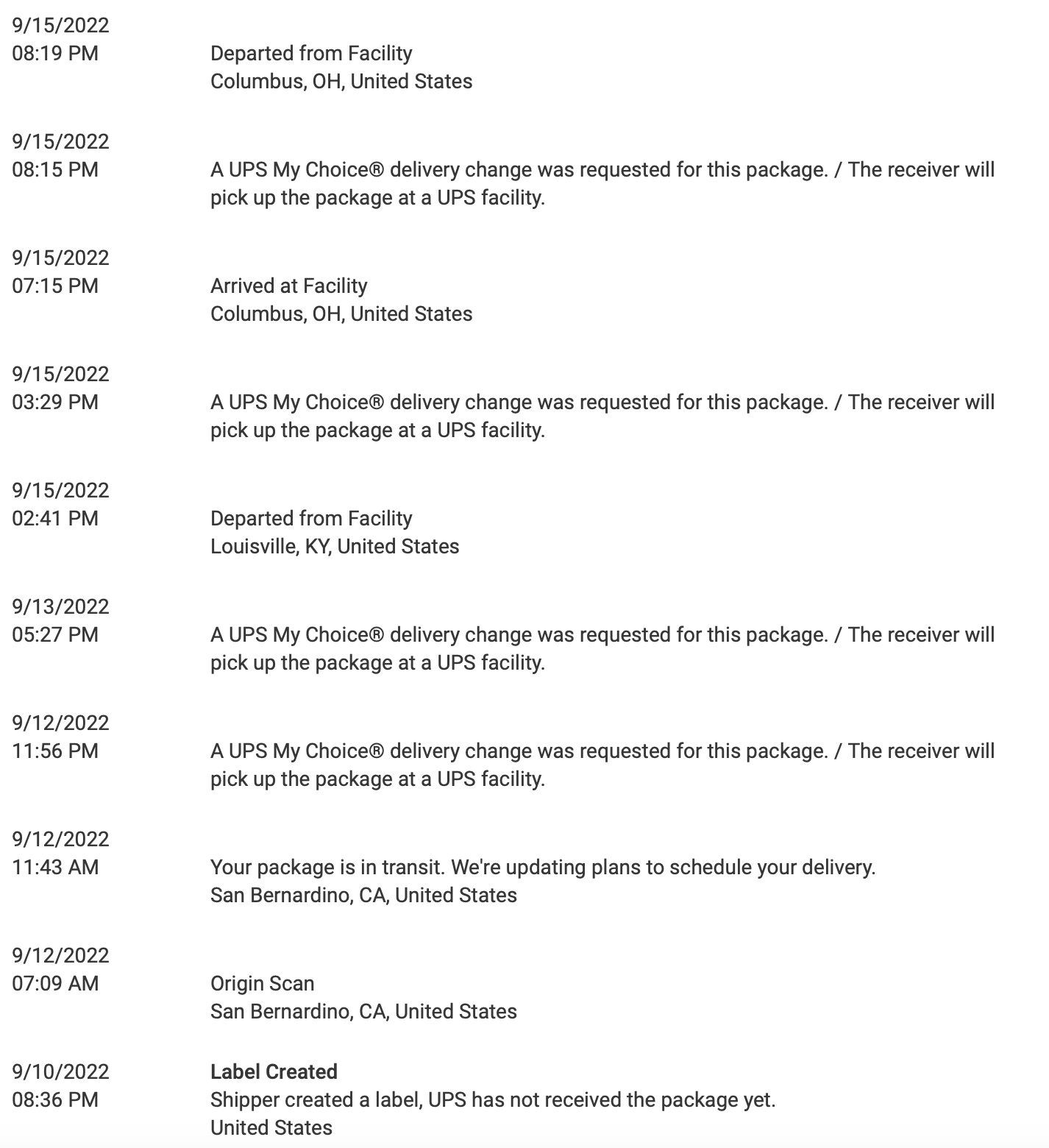 9/15/2022
08:19 PM
Departed from Facility
Columbus, OH, United States

9/15/2022
08:15 PM
A UPS My Choice® delivery change was requested for this package. / The receiver will pick up the package at a UPS facility.

9/15/2022
07:15 PM
Arrived at Facility
Columbus, OH, United States

9/15/2022
03:29 PM
A UPS My Choice® delivery change was requested for this package. / The receiver will pick up the package at a UPS facility.

9/15/2022
02:41 PM
Departed from Facility
Louisville, KY, United States

9/13/2022
05:27 PM
A UPS My Choice® delivery change was requested for this package. / The receiver will pick up the package at a UPS facility.

9/12/2022
11:56 PM
A UPS My Choice® delivery change was requested for this package. / The receiver will pick up the package at a UPS facility.

9/12/2022
11:43 AM
Your package is in transit. We're updating plans to schedule your delivery.
San Bernardino, CA, United States

9/12/2022
07:09 AM
Origin Scan
San Bernardino, CA, United States

9/10/2022
08:36 PM
Label Created
Shipper created a label, UPS has not received the package yet.
United States